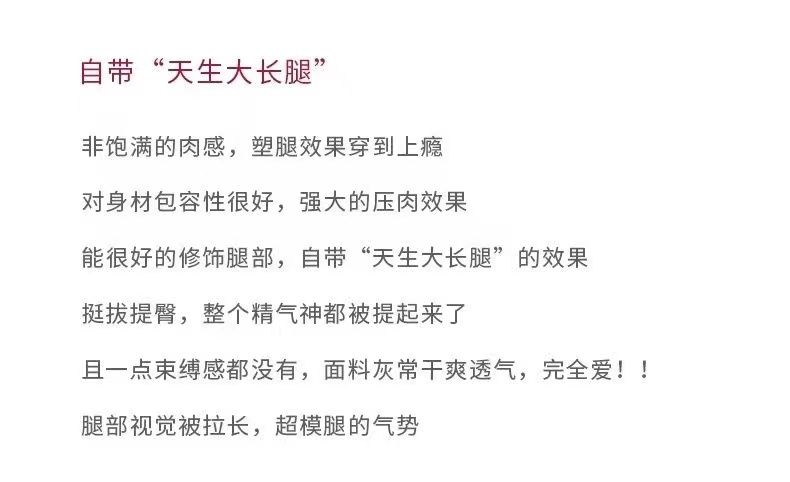 自带“天生大长腿”

非饱满的肉感，塑腿效果穿到上瘾

对身材包容性很好，强大的压肉效果

能很好的修饰腿部，自带“天生大长腿”的效果

挺拔提臀，整个精气神都被提起来了

且一点束缚感都没有，面料灰常干爽透气，完全爱！！

腿部视觉被拉长，超模腿的气势